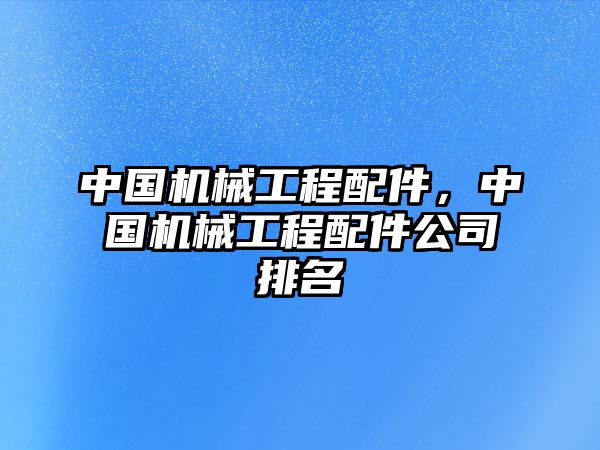 中国机械工程配件，中国机械工程配件公司排名